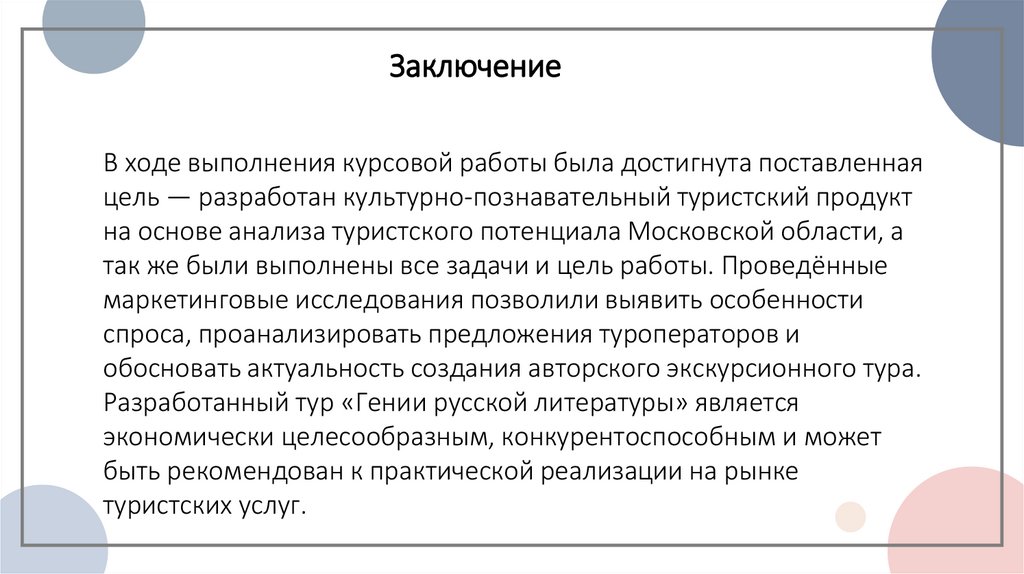 Заключение

В ходе выполнения курсовой работы была достигнута поставленная цель — разработан культурно-познавательный туристский продукт на основе анализа туристского потенциала Московской области, а так же были выполнены все задачи и цель работы. Проведённые маркетинговые исследования позволили выявить особенности спроса, проанализировать предложения туроператоров и обосновать актуальность создания авторского экскурсионного тура. Разработанный тур «Гении русской литературы» является экономически целесообразным, конкурентоспособным и может быть рекомендован к практической реализации на рынке туристских услуг.